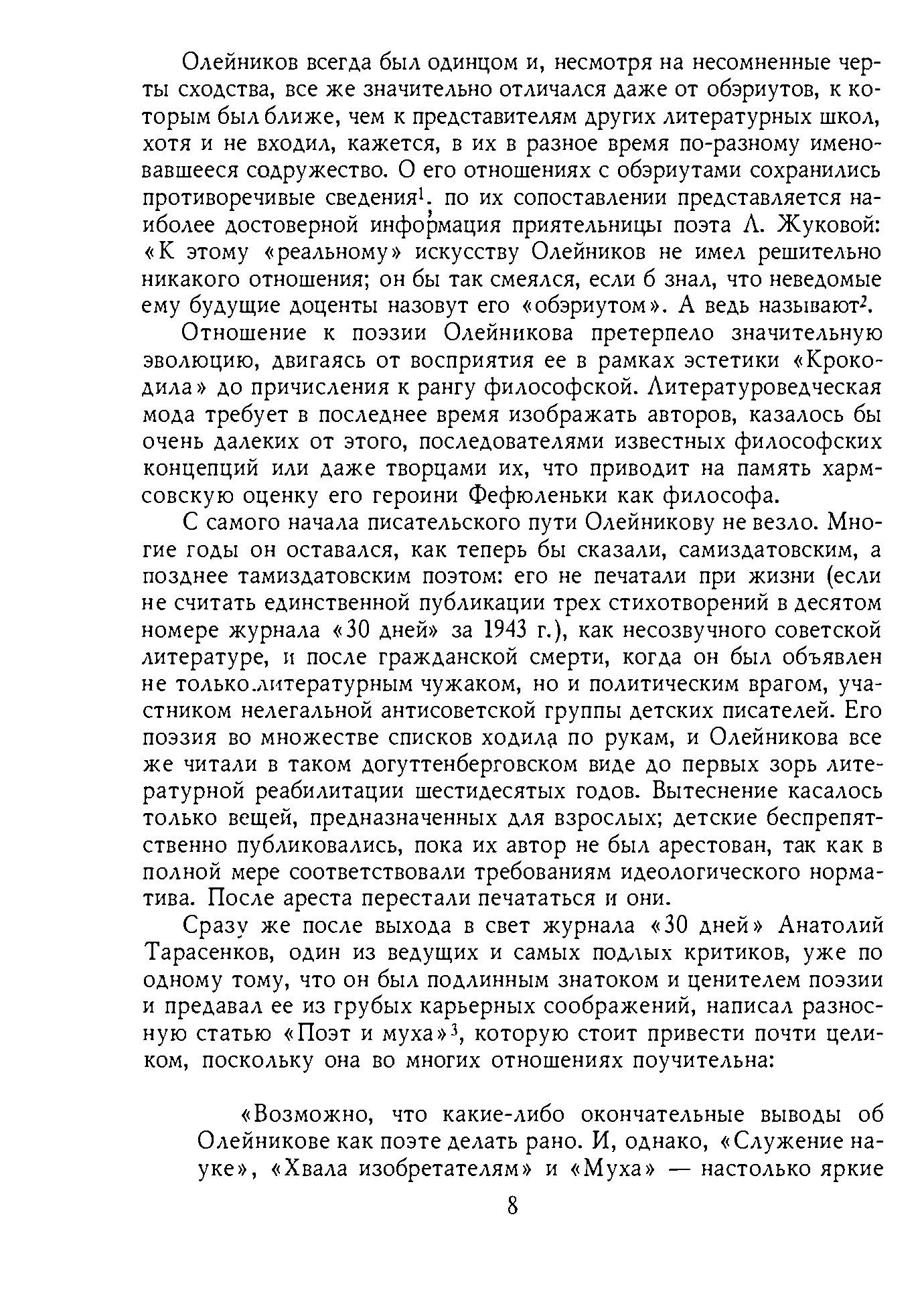 Олейников всегда был одинцом и, несмотря на несомненные черты сходства, все же значительно отличался даже от обэриутов, к которым был ближе, чем к представителям других литературных школ, хотя и не входил, кажется, в их в разное время по-разному именовавшееся содружество. О его отношениях с обэриутами сохранились противоречивые сведения$^1$, по их сопоставлении представляется наиболее достоверной информация приятельницы поэта Л. Жуковой: «К этому «реальному» искусству Олейников не имел решительно никакого отношения; он бы так смеялся, если б знал, что неведомые ему будущие доценты назовут его «обэриутом». А ведь называют$^2$.

Отношение к поэзии Олейникова претерпело значительную эволюцию, двигаясь от восприятия ее в рамках эстетики «Крокодила» до причисления к рангу философской. Литературоведческая мода требует в последнее время изображать авторов, казалось бы очень далеких от этого, последователями известных философских концепций или даже творцами их, что приводит на память хармсовскую оценку его героини Фефюленьки как философа.

С самого начала писательского пути Олейникову не везло. Многие годы он оставался, как теперь бы сказали, самиздатовским, а позднее тамиздатовским поэтом: его не печатали при жизни (если не считать единственной публикации трех стихотворений в десятом номере журнала «30 дней» за 1943 г.), как несозвучного советской литературе, и после гражданской смерти, когда он был объявлен не только литературным чужаком, но и политическим врагом, участником нелегальной антисоветской группы детских писателей. Его поэзия во множестве списков ходила по рукам, и Олейникова все же читали в таком догуттенберговском виде до первых зорь литературной реабилитации шестидесятых годов. Вытеснение касалось только вещей, предназначенных для взрослых; детские беспрепятственно публиковались, пока их автор не был арестован, так как в полной мере соответствовали требованиям идеологического норматива. После ареста перестали печататься и они.

Сразу же после выхода в свет журнала «30 дней» Анатолий Тарасенков, один из ведущих и самых подлых критиков, уже по одному тому, что он был подлинным знатоком и ценителем поэзии и предавал ее из грубых карьерных соображений, написал разносную статью «Поэт и муха»$^3$, которую стоит привести почти целиком, поскольку она во многих отношениях поучительна:

«Возможно, что какие-либо окончательные выводы об Олейникове как поэте делать рано. И, однако, «Служение науке», «Хвала изобретателям» и «Муха» — настолько яркие

8